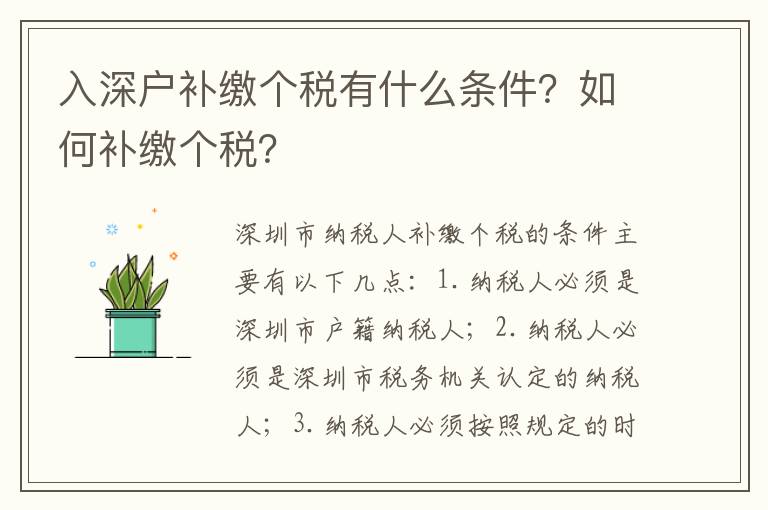 入深户补缴个税有什么条件？如何补缴个税？

深圳市纳税人补缴个税的条件主要有以下几点：1. 纳税人必须是深圳市户籍纳税人；2. 纳税人必须是深圳市税务机关认定的纳税人；3. 纳税人必须按照规定的时